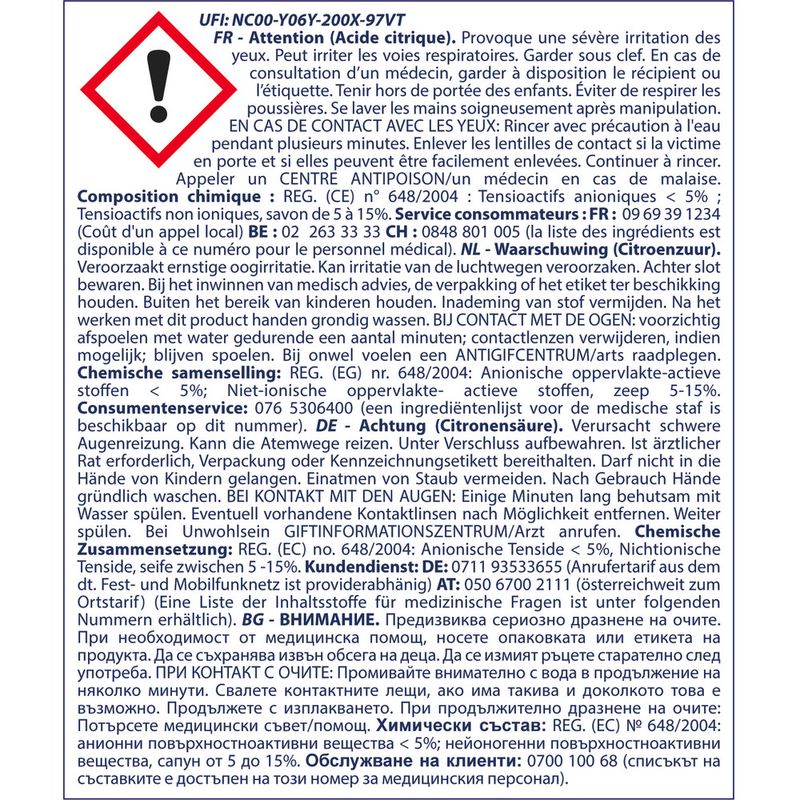 UFI: NC00-Y06Y-200X-97VT

FR - Attention (Acide citrique). Provoque une sévère irritation des yeux. Peut irriter les voies respiratoires. Garder sous clef. En cas de consultation d'un médecin, garder à disposition le récipient ou l'étiquette. Tenir hors de portée des enfants. Éviter de respirer les poussières. Se laver les mains soigneusement après manipulation. EN CAS DE CONTACT AVEC LES YEUX: Rincer avec précaution à l'eau pendant plusieurs minutes. Enlever les lentilles de contact si la victime en porte et si elles peuvent être facilement enlevées. Continuer à rincer. Appeler un CENTRE ANTIPOISON/un médecin en cas de malaise. Composition chimique : REG. (CE) n° 648/2004 : Tensioactifs anioniques < 5% ; Tensioactifs non ioniques, savon de 5 à 15%. Service consommateurs : FR : 09 69 39 1234 (Coût d'un appel local) BE : 02 263 33 33 CH : 0848 801 005 (la liste des ingrédients est disponible à ce numéro pour le personnel médical). NL - Waarschuwing (Citroenzuur). Veroorzaakt ernstige oogirritatie. Kan irritatie van de luchtwegen veroorzaken. Achter slot bewaren. Bij het inwinnen van medisch advies, de verpakking of het etiket ter beschikking houden. Buiten het bereik van kinderen houden. Inademing van stof vermijden. Na het werken met dit product handen grondig wassen. BIJ CONTACT MET DE OGEN: voorzichtig afspoelen met water gedurende een aantal minuten; contactlenzen verwijderen, indien mogelijk; blijven spoelen. Bij onwel voelen een ANTIGIFCENTRUM/arts raadplegen. Chemische samenselling: REG. (EG) nr. 648/2004: Anionische oppervlakte-actieve stoffen < 5%; Niet-ionische oppervlakte- actieve stoffen, zeep 5-15%. Consumentenservice: 076 5306400 (een ingrediëntenlijst voor de medische staf is beschikbaar op dit nummer). DE - Achtung (Citronensäure). Verursacht schwere Augenreizung. Kann die Atemwege reizen. Unter Verschluss aufbewahren. Ist ärztlicher Rat erforderlich, Verpackung oder Kennzeichnungsetikett bereithalten. Darf nicht in die Hände von Kindern gelangen. Einatmen von Staub vermeiden. Nach Gebrauch Hände gründlich waschen. BEI KONTAKT MIT DEN AUGEN: Einige Minuten lang behutsam mit Wasser spülen. Eventuell vorhandene Kontaktlinsen nach Möglichkeit entfernen. Weiter spülen. Bei Unwohlsein GIFTINFORMATIONSZENTRUM/Arzt anrufen. Chemische Zusammensetzung: REG. (EC) no. 648/2004: Anionische Tenside < 5%, Nichtionische Tenside, seife zwischen 5 -15%. Kundendienst: DE: 0711 93533655 (Anrufertarif aus dem dt. Fest- und Mobilfunknetz ist providerabhängig) AT: 050 6700 2111 (österreichweit zum Ortstarif) (Eine Liste der Inhaltsstoffe für medizinische Fragen ist unter folgenden Nummern erhältlich). BG - ВНИМАНИЕ. Предизвиква сериозно дразнене на очите. При необходимост от медицинска помощ, носете опаковката или етикета на продукта. Да се съхранява извън обсега на деца. Да се измият ръцете старателно след употреба. ПРИ КОНТАКТ С ОЧИТЕ: Промивайте внимателно с вода в продължение на няколко минути. Свалете контактните лещи, ако има такива и доколкото това е възможно. Продължете с изплакването. При продължително дразнене на очите: Потърсете медицински съвет/помощ. Химически състав: REG. (EC) № 648/2004: анионни повърхностноактивни вещества < 5%; нейоногенни повърхностноактивни вещества, сапун от 5 до 15%. Обслужване на клиенти: 0700 100 68 (списъкът на съставките е достъпен на този номер за медицинския персонал).